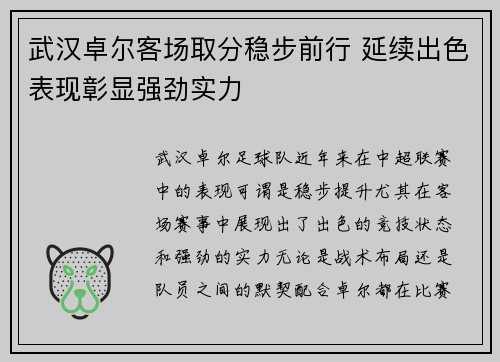 武汉卓尔客场取分稳步前行 延续出色表现彰显强劲实力

武汉卓尔足球队近年来在中超联赛中的表现可谓是稳步提升尤其在客场赛事中展现出了出色的竞技状态和强劲的实力无论是战术布局还是队员之间的默契配合卓尔都在比赛